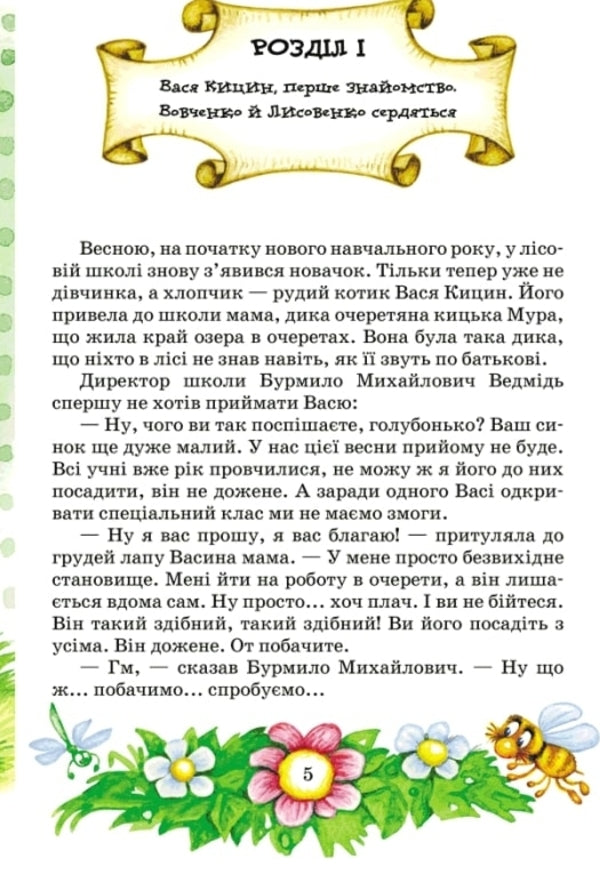 РОЗДІЛ І

Вася Кицин, перше знайомство. Вовченко й Лисовенко сердяться

Весною, на початку нового навчального року, у лісовій школі знову з'явився новачок. Тільки тепер уже не дівчинка, а хлопчик — рудий котик Вася Кицин. Його привела до школи мама, дика очеретяна кицька Мура, що жила край озера в очеретах. Вона була така дика, що ніхто в лісі не знав навіть, як її звуть по батькові.

Директор школи Бурмило Михайлович Ведмідь спершу не хотів приймати Васю:

— Ну, чого ви так поспішаєте, голубонько? Ваш синок ще дуже малий. У нас цієї весни прийому не буде. Всі учні вже рік провчилися, не можу ж я його до них посадити, він не дожене. А заради одного Васі одкривати спеціальний клас ми не маємо змоги.

— Ну я вас прошу, я вас благаю! — притуляла до грудей лапу Васина мама. — У мене просто безвихідне становище. Мені йти на роботу в очерети, а він лишається вдома сам. Ну просто... хоч плач. І ви не бійтеся. Він такий здібний, такий здібний! Ви його посадіть з усіма. Він дожене. От побачите.

— Гм, — сказав Бурмило Михайлович. — Ну що ж... побачимо... спробуємо...

5